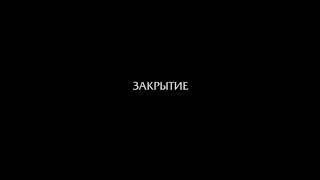 ЗАКРЫТИЕ